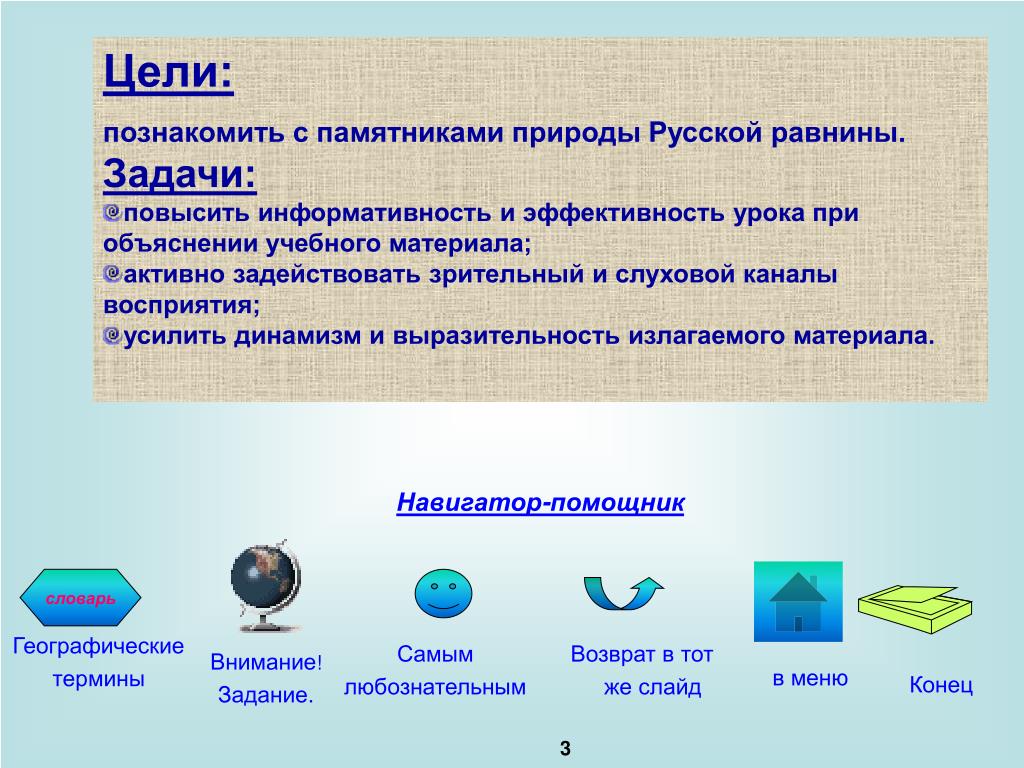 Цели:

познакомить с памятниками природы Русской равнины.

Задачи:

повысить информативность и эффективность урока при объяснении учебного материала;

активно задействовать зрительный и слуховой каналы восприятия;

усилить динамизм и выразительность излагаемого материала.

Навигатор-помощник

словарь

Географические термины

Внимание! Задание.

Самым любознательным

Возврат в тот же слайд

в меню

Конец

3